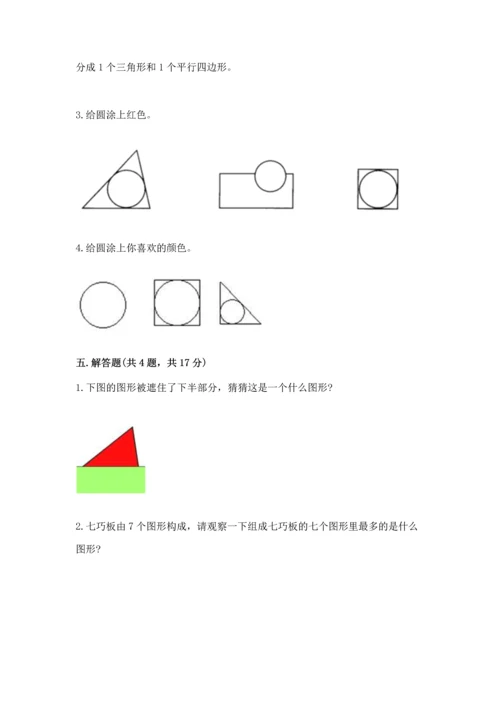 分成 1 个三角形和 1 个平行四边形。

3. 给圆涂上红色。

4. 给圆涂上你喜欢的颜色。

五. 解答题(共 4 题，共 17 分)

1. 下图的图形被遮住了下半部分，猜猜这是一个什么图形?

2. 七巧板由 7 个图形构成，请观察一下组成七巧板的七个图形里最多的是什么图形?